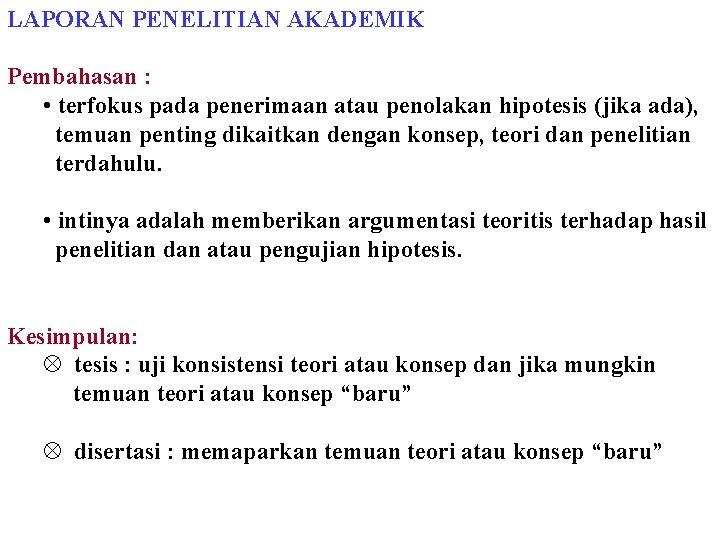 LAPORAN PENELITIAN AKADEMIK

Pembahasan :

• terfokus pada penerimaan atau penolakan hipotesis (jika ada), temuan penting dikaitkan dengan konsep, teori dan penelitian terdahulu.

• intinya adalah memberikan argumentasi teoritis terhadap hasil penelitian dan atau pengujian hipotesis.

Kesimpulan:

⊗ tesis : uji konsistensi teori atau konsep dan jika mungkin temuan teori atau konsep “baru”

⊗ disertasi : memaparkan temuan teori atau konsep “baru”